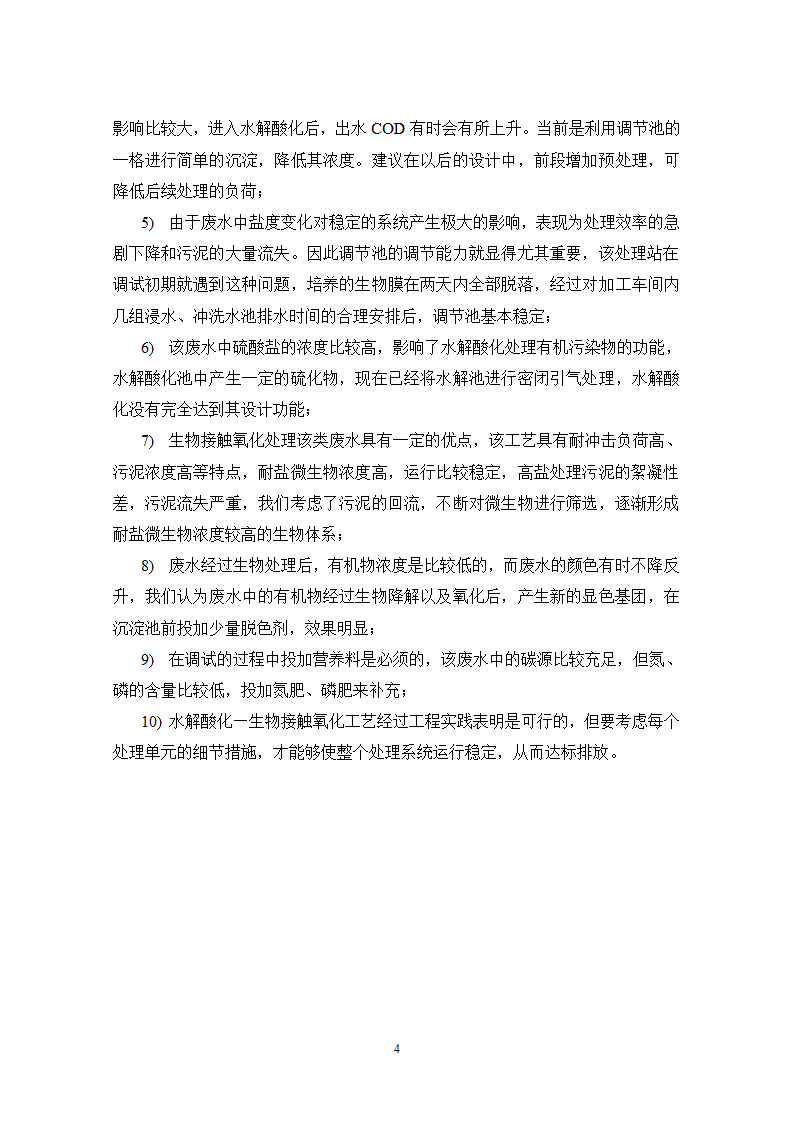 影响比较大，进入水解酸化后，出水 COD 有时会有所上升。当前是利用调节池的一格进行简单的沉淀，降低其浓度。建议在以后的设计中，前段增加预处理，可降低后续处理的负荷；

5) 由于废水中盐度变化对稳定的系统产生极大的影响，表现为处理效率的急剧下降和污泥的大量流失。因此调节池的调节能力就显得尤其重要，该处理站在调试初期就遇到这种问题，培养的生物膜在两天内全部脱落，经过对加工车间内几组浸水、冲洗水池排水时间的合理安排后，调节池基本稳定；

6) 该废水中硫酸盐的浓度比较高，影响了水解酸化处理有机污染物的功能，水解酸化池中产生一定的硫化物，现在已经将水解池进行密闭引气处理，水解酸化没有完全达到其设计功能；

7) 生物接触氧化处理该类废水具有一定的优点，该工艺具有耐冲击负荷高、污泥浓度高等特点，耐盐微生物浓度高，运行比较稳定，高盐处理污泥的絮凝性差，污泥流失严重，我们考虑了污泥的回流，不断对微生物进行筛选，逐渐形成耐盐微生物浓度较高的生物体系；

8) 废水经过生物处理后，有机物浓度是比较低的，而废水的颜色有时不降反升，我们认为废水中的有机物经过生物降解以及氧化后，产生新的显色基团，在沉淀池前投加少量脱色剂，效果明显；

9) 在调试的过程中投加营养料是必须的，该废水中的碳源比较充足，但氮、磷的含量比较低，投加氮肥、磷肥来补充；

10) 水解酸化一生物接触氧化工艺经过工程实践表明是可行的，但要考虑每个处理单元的细节措施，才能够使整个处理系统运行稳定，从而达标排放。

4